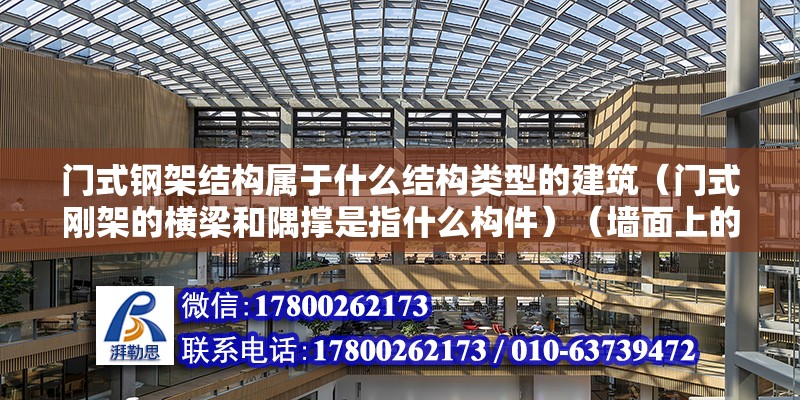 门式钢架结构属于什么结构类型的建筑（门式刚架的横梁和隅撑是指什么构件）（墙面上的

湃勒思

微信：17800262173

联系电话：17800262173 / 010-63739472